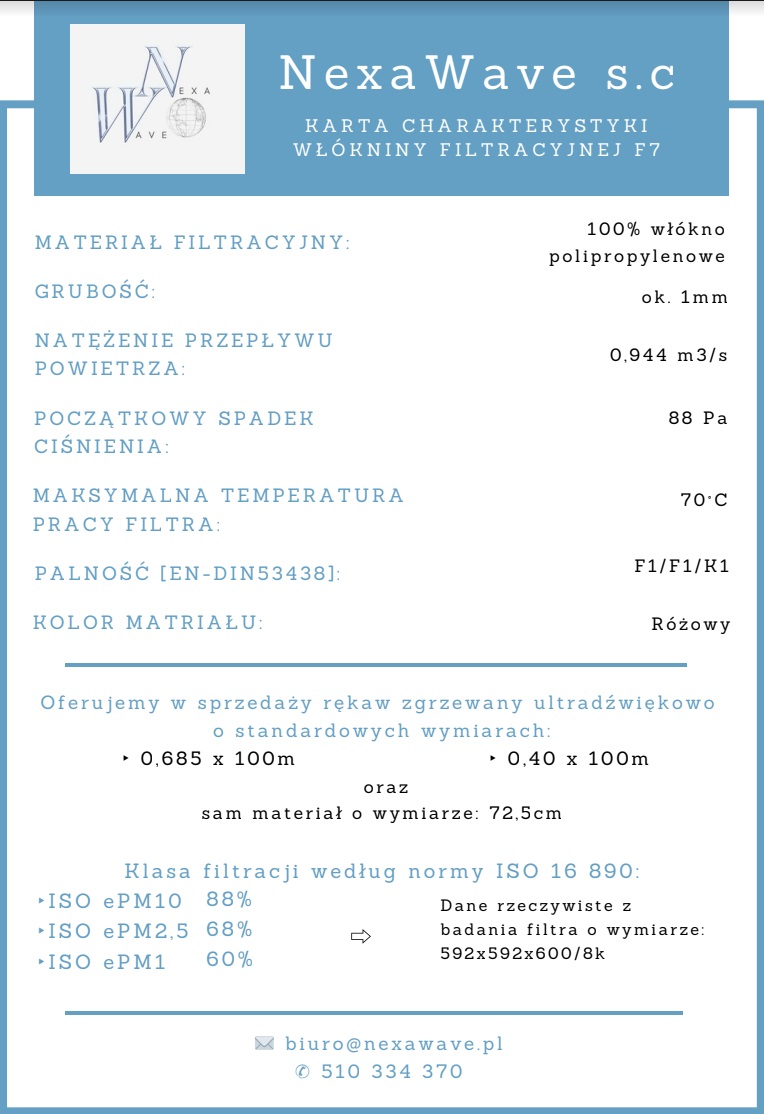 NEXA WAVE

NexaWave s.c

KARTA CHARAKTERYSTYKI WŁÓKNINY FILTRACYJNEJ F7

| | |
|---|---|
| MATERIAŁ FILTRACYJNY: | 100% włókno polipropylenowe |
| GRUBOŚĆ: | ok. 1mm |
| NATĘŻENIE PRZEPŁYWU POWIETRZA: | 0,944 m3/s |
| POCZĄTKOWY SPADEK CIŚNIENIA: | 88 Pa |
| MAKSYMALNA TEMPERATURA PRACY FILTRA: | 70°C |
| PALNOŚĆ [EN-DIN53438]: | F1/F1/K1 |
| KOLOR MATRIAŁU: | Różowy |

Oferujemy w sprzedaży rękaw zgrzewany ultradźwiękowo o standardowych wymiarach:

‣ 0,685 x 100m ‣ 0,40 x 100m

oraz

sam materiał o wymiarze: 72,5cm

Klasa filtracji według normy ISO 16 890:

‣ISO ePM10 88%
‣ISO ePM2,5 68%
‣ISO ePM1 60%

⇨

Dane rzeczywiste z badania filtra o wymiarze: 592x592x600/8k

✉ biuro@nexawave.pl
✆ 510 334 370